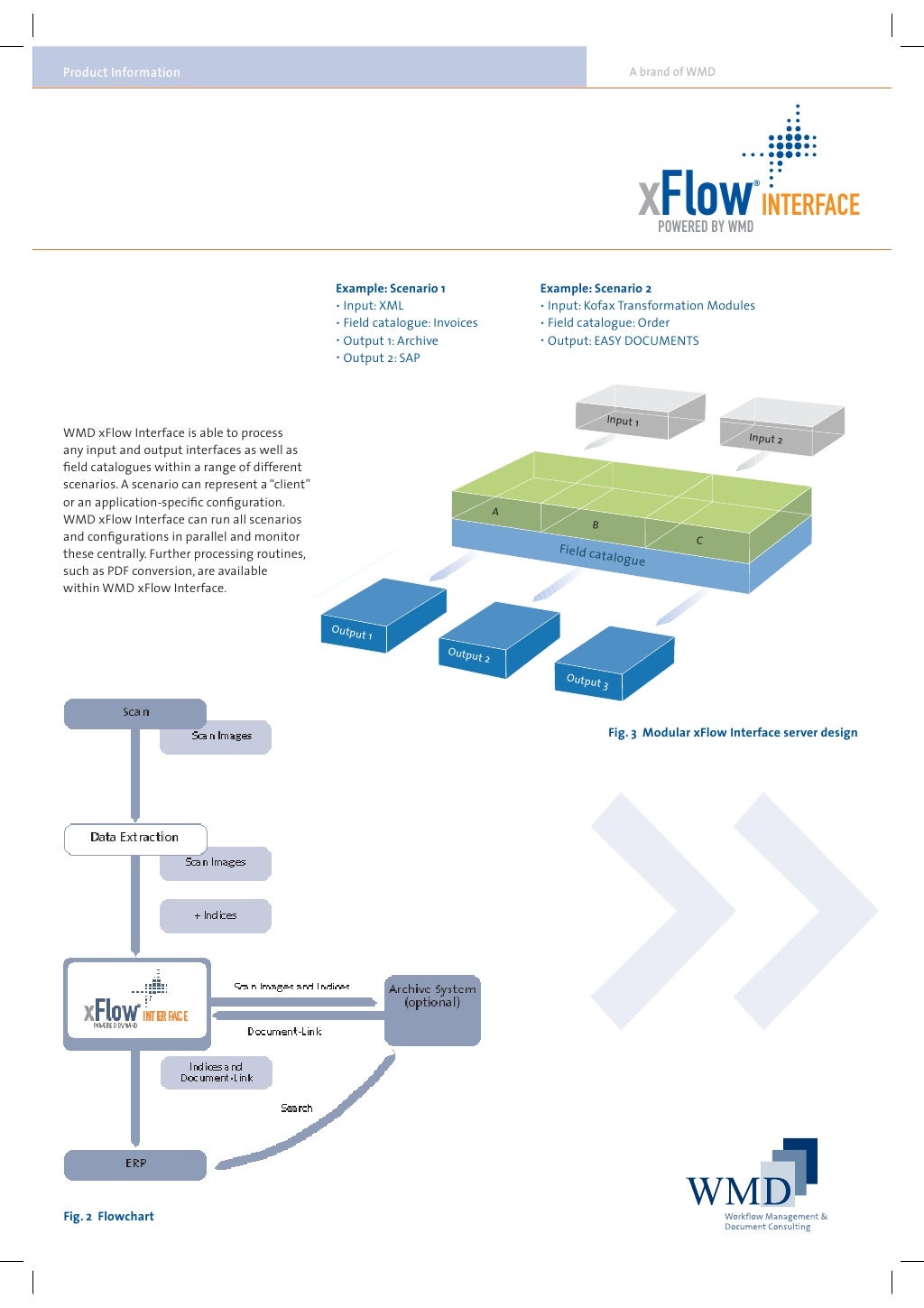 Product Information

A brand of WMD

xFlow® INTERFACE
POWERED BY WMD

Example: Scenario 1
· Input: XML
· Field catalogue: Invoices
· Output 1: Archive
· Output 2: SAP

Example: Scenario 2
· Input: Kofax Transformation Modules
· Field catalogue: Order
· Output: EASY DOCUMENTS

WMD xFlow Interface is able to process any input and output interfaces as well as field catalogues within a range of different scenarios. A scenario can represent a "client" or an application-specific configuration. WMD xFlow Interface can run all scenarios and configurations in parallel and monitor these centrally. Further processing routines, such as PDF conversion, are available within WMD xFlow Interface.

Input 1

Input 2

A

B

C

Field catalogue

Output 1

Output 2

Output 3

Fig. 3 Modular xFlow Interface server design

Scan

Scan Images

Data Extraction

Scan Images

+ Indices

xFlow® INTERFACE
POWERED BY WMD

Scan Images and Indices

Document-Link

Archive System (optional)

Indices and Document-Link

Search

ERP

Fig. 2 Flowchart

WMD
Workflow Management & Document Consulting